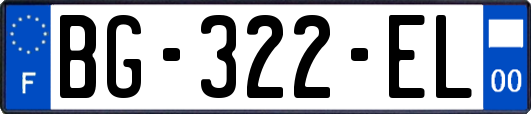 F

BG-322-EL

00